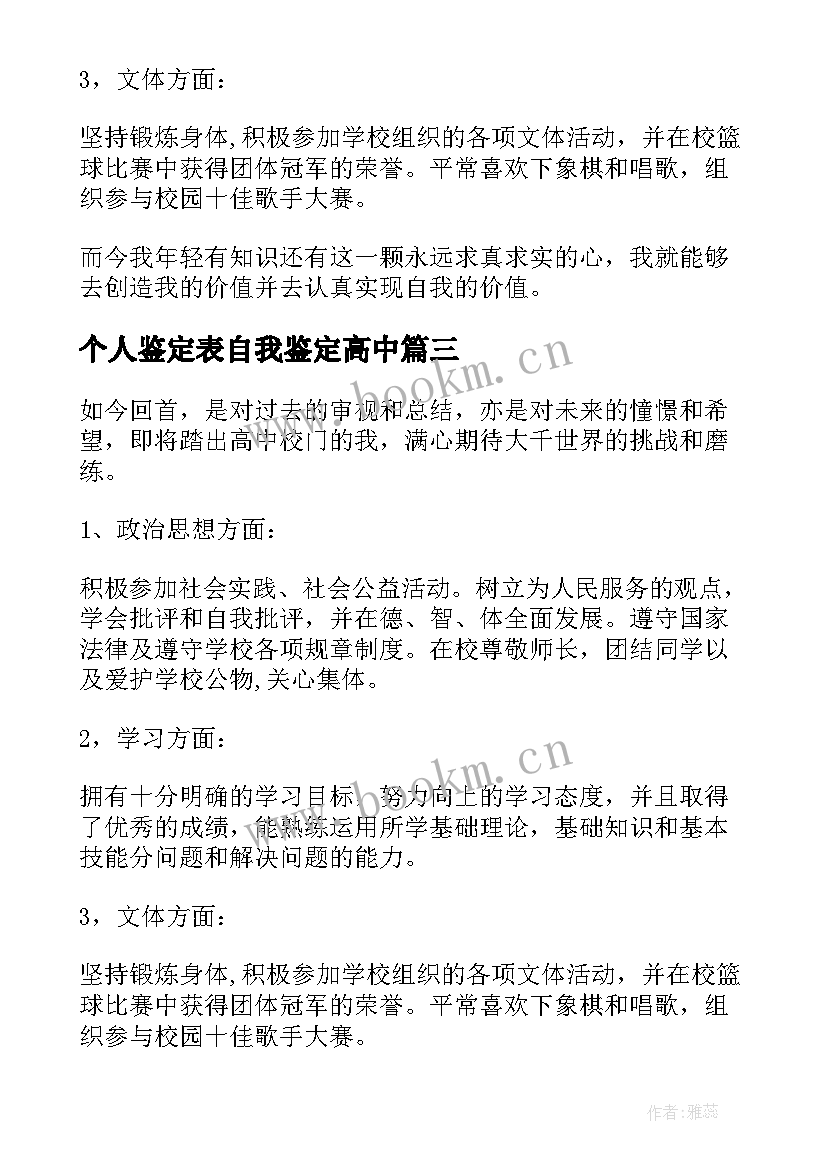 3，文体方面：

坚持锻炼身体,积极参加学校组织的各项文体活动，并在校篮球比赛中获得团体冠军的荣誉。平常喜欢下象棋和唱歌，组织参与校园十佳歌手大赛。

而今我年轻有知识还有这一颗永远求真求实的心，我就能够去创造我的价值并去认真实现自我的价值。

个人鉴定表自我鉴定高中篇三

www.bookm.cn

如今回首，是对过去的审视和总结，亦是对未来的憧憬和希望，即将踏出高中校门的我，满心期待大千世界的挑战和磨练。

1、政治思想方面：

积极参加社会实践、社会公益活动。树立为人民服务的观点，学会批评和自我批评，并在德、智、体全面发展。遵守国家法律及遵守学校各项规章制度。在校尊敬师长，团结同学以及爱护学校公物,关心集体。

2，学习方面：

www.bookm.cn

拥有十分明确的学习目标，努力向上的学习态度，并且取得了优秀的成绩，能熟练运用所学基础理论，基础知识和基本技能分问题和解决问题的能力。

3，文体方面：

坚持锻炼身体,积极参加学校组织的各项文体活动，并在校篮球比赛中获得团体冠军的荣誉。平常喜欢下象棋和唱歌，组织参与校园十佳歌手大赛。

作者：雅蕊